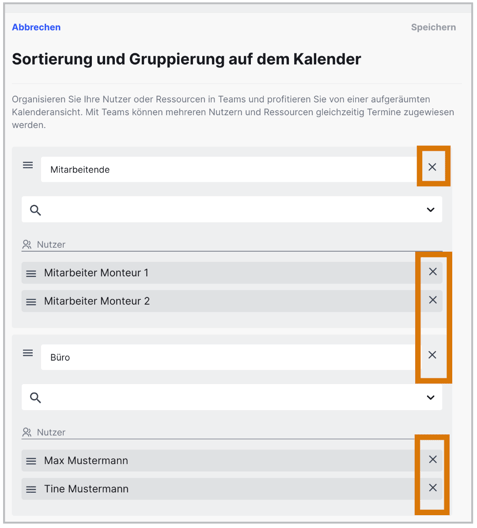 Abbrechen

Speichern

Sortierung und Gruppierung auf dem Kalender

Organisieren Sie Ihre Nutzer oder Ressourcen in Teams und profitieren Sie von einer aufgeräumten Kalenderansicht. Mit Teams können mehreren Nutzern und Ressourcen gleichzeitig Termine zugewiesen werden.

Mitarbeitende

Nutzer

Mitarbeiter Monteur 1

Mitarbeiter Monteur 2

Büro

Nutzer

Max Mustermann

Tine Mustermann